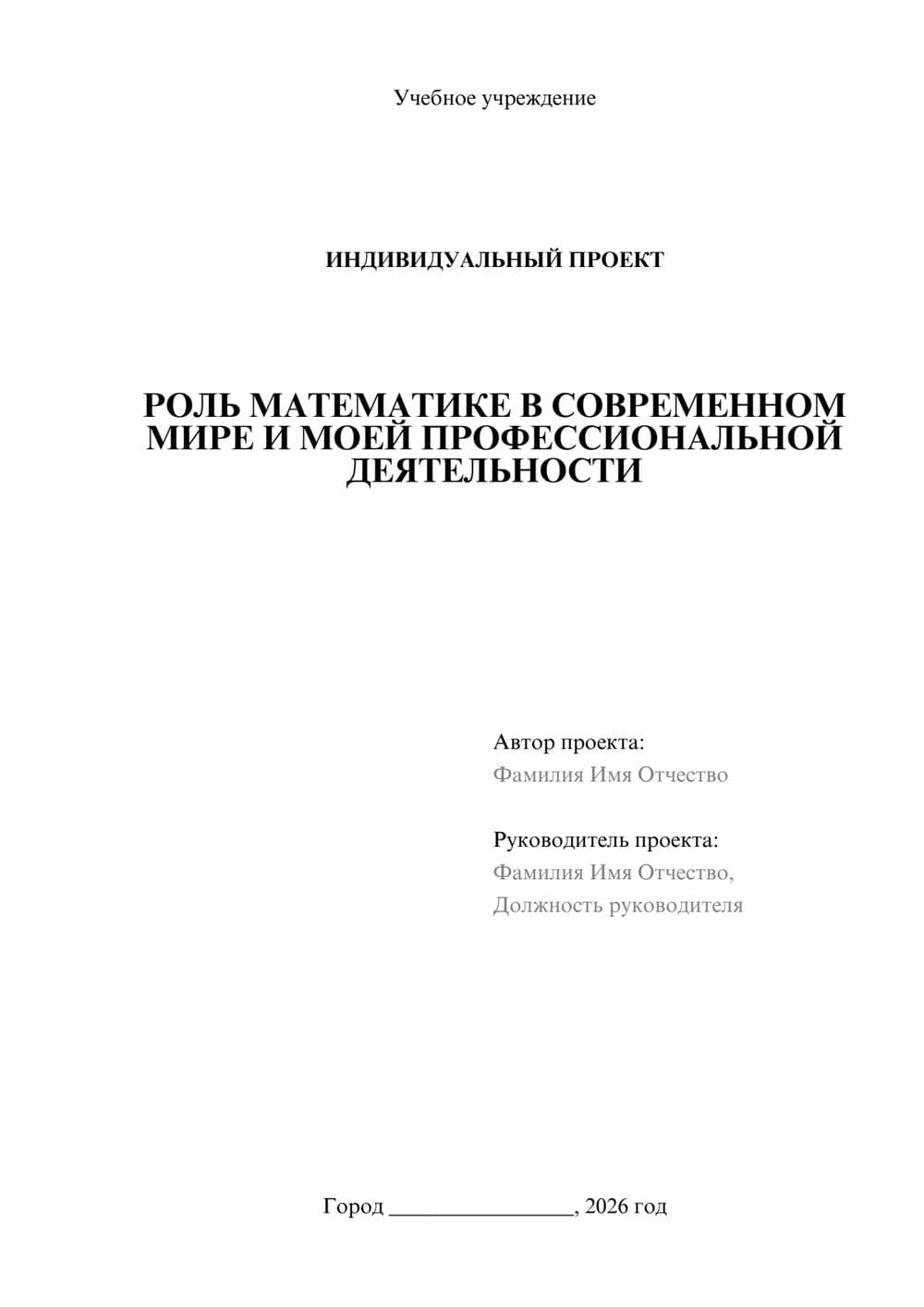 Учебное учреждение

ИНДИВИДУАЛЬНЫЙ ПРОЕКТ

РОЛЬ МАТЕМАТИКЕ В СОВРЕМЕННОМ МИРЕ И МОЕЙ ПРОФЕССИОНАЛЬНОЙ ДЕЯТЕЛЬНОСТИ

Автор проекта:
Фамилия Имя Отчество

Руководитель проекта:
Фамилия Имя Отчество,
Должность руководителя

Город ________________, 2026 год